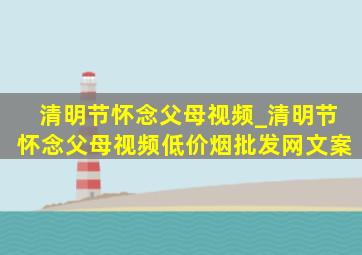 清明节怀念父母视频_清明节怀念父母视频低价烟批发网文案